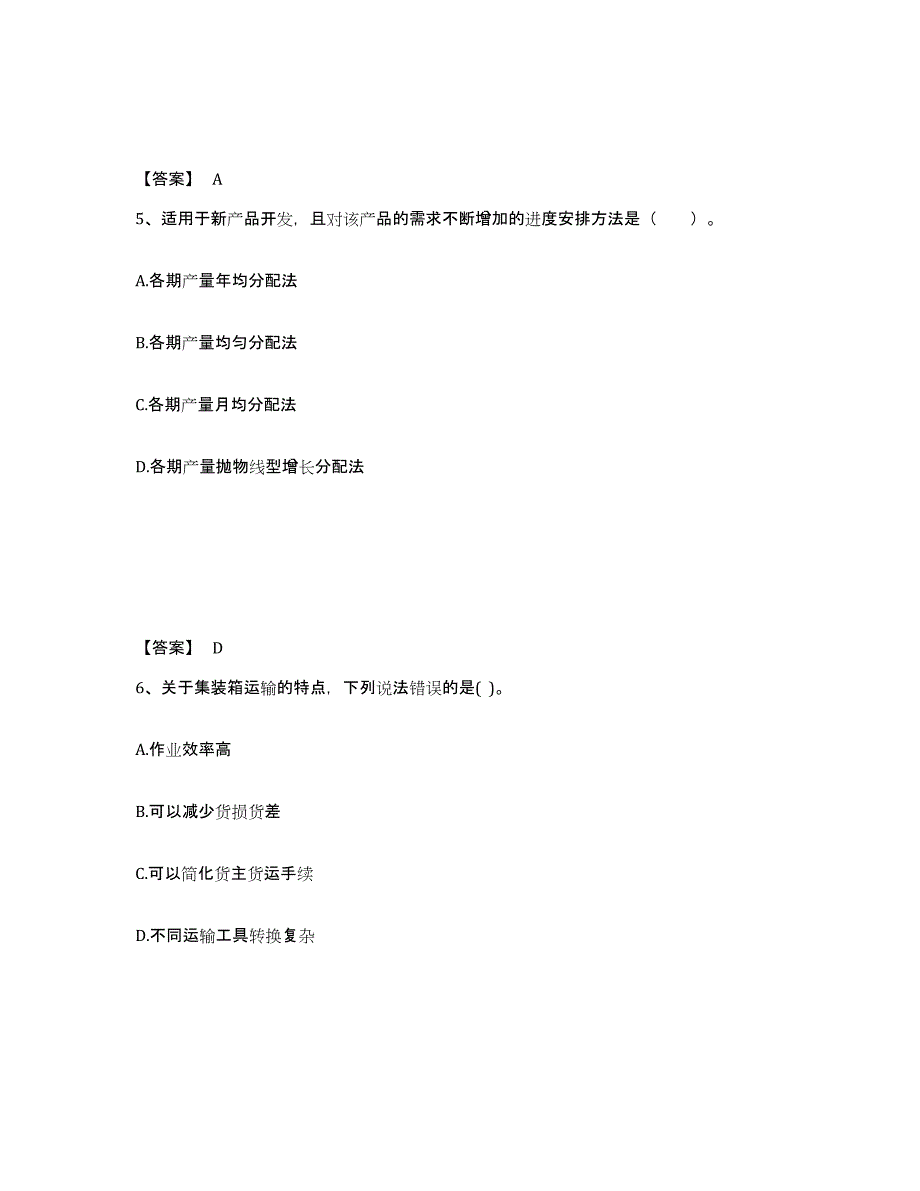 【答案】 A

5、适用于新产品开发，且对该产品的需求不断增加的进度安排方法是（　　）。

A.各期产量年均分配法

B.各期产量均匀分配法

C.各期产量月均分配法

D.各期产量抛物线型增长分配法

【答案】 D

6、关于集装箱运输的特点，下列说法错误的是( )。

A.作业效率高

B.可以减少货损货差

C.可以简化货主货运手续

D.不同运输工具转换复杂